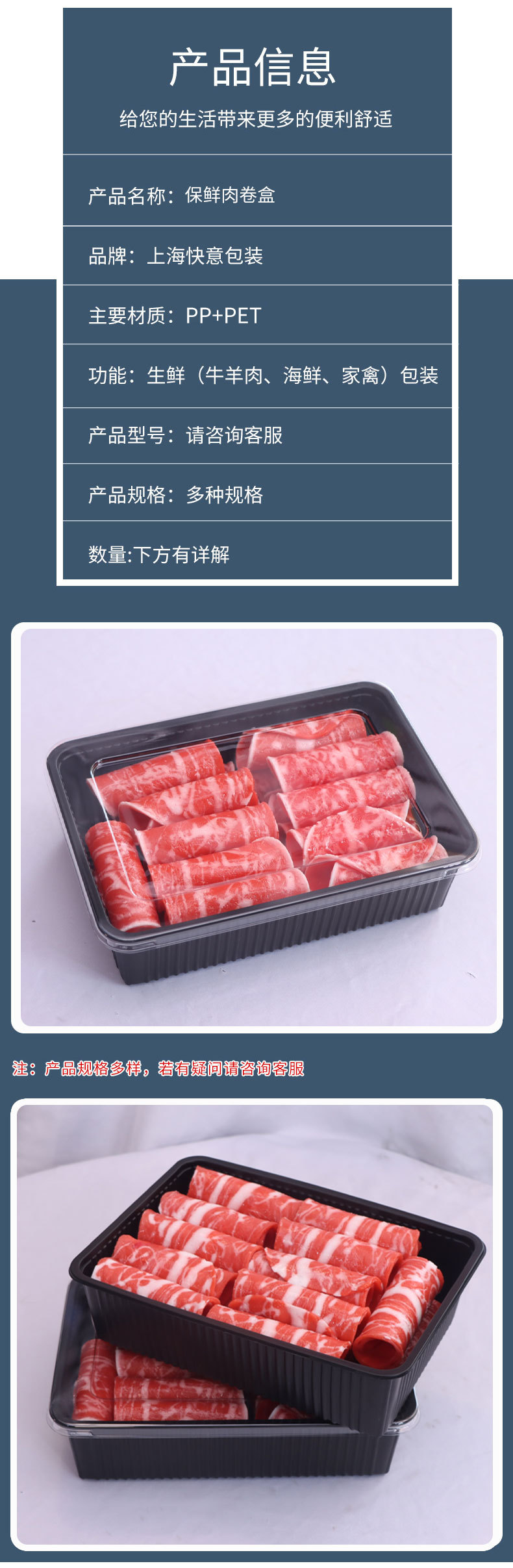 产品信息

给您的生活带来更多的便利舒适

产品名称：保鲜肉卷盒

品牌：上海快意包装

主要材质：PP+PET

功能：生鲜（牛羊肉、海鲜、家禽）包装

产品型号：请咨询客服

产品规格：多种规格

数量:下方有详解

注：产品规格多样，若有疑问请咨询客服